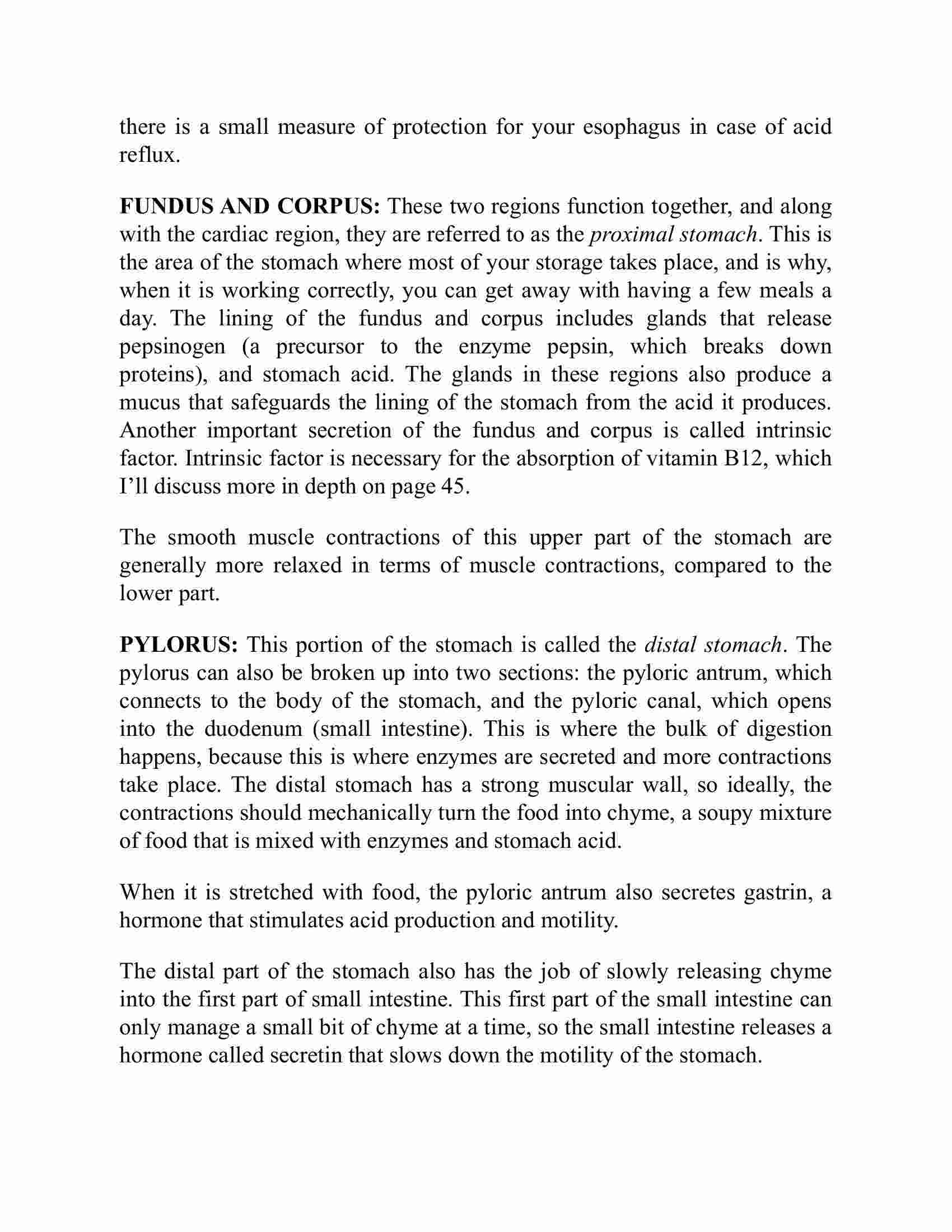 there is a small measure of protection for your esophagus in case of acid reflux.

FUNDUS AND CORPUS: These two regions function together, and along with the cardiac region, they are referred to as the proximal stomach. This is the area of the stomach where most of your storage takes place, and is why, when it is working correctly, you can get away with having a few meals a day. The lining of the fundus and corpus includes glands that release pepsinogen (a precursor to the enzyme pepsin, which breaks down proteins), and stomach acid. The glands in these regions also produce a mucus that safeguards the lining of the stomach from the acid it produces. Another important secretion of the fundus and corpus is called intrinsic factor. Intrinsic factor is necessary for the absorption of vitamin B12, which I'll discuss more in depth on page 45.

The smooth muscle contractions of this upper part of the stomach are generally more relaxed in terms of muscle contractions, compared to the lower part.

PYLORUS: This portion of the stomach is called the distal stomach. The pylorus can also be broken up into two sections: the pyloric antrum, which connects to the body of the stomach, and the pyloric canal, which opens into the duodenum (small intestine). This is where the bulk of digestion happens, because this is where enzymes are secreted and more contractions take place. The distal stomach has a strong muscular wall, so ideally, the contractions should mechanically turn the food into chyme, a soupy mixture of food that is mixed with enzymes and stomach acid.

When it is stretched with food, the pyloric antrum also secretes gastrin, a hormone that stimulates acid production and motility.

The distal part of the stomach also has the job of slowly releasing chyme into the first part of small intestine. This first part of the small intestine can only manage a small bit of chyme at a time, so the small intestine releases a hormone called secretin that slows down the motility of the stomach.